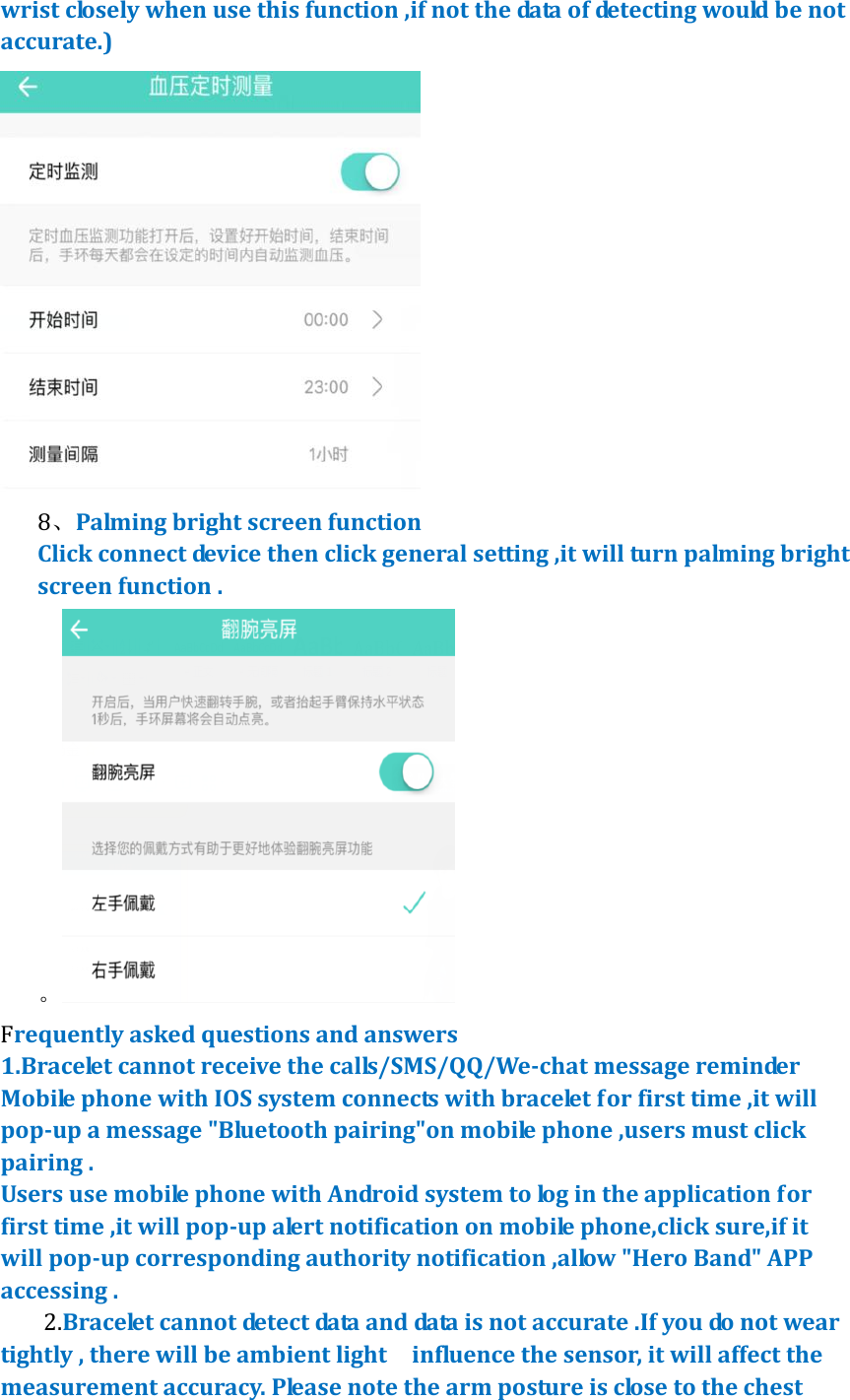 wrist closely when use this function ,if not the data of detecting would be not accurate.)

血压定时测量

定时监测

定时血压监测功能打开后，设置好开始时间，结束时间后，手环每天都会在设定的时间内自动监测血压。

开始时间 00:00

结束时间 23:00

测量间隔 1小时

8、Palming bright screen function
Click connect device then click general setting ,it will turn palming bright screen function .

翻腕亮屏

开启后，当用户快速翻转手腕，或者抬起手臂保持水平状态1秒后，手环屏幕将会自动点亮。

翻腕亮屏

选择您的佩戴方式有助于更好地体验翻腕亮屏功能

左手佩戴

右手佩戴

。

Frequently asked questions and answers
1.Bracelet cannot receive the calls/SMS/QQ/We-chat message reminder
Mobile phone with IOS system connects with bracelet for first time ,it will pop-up a message "Bluetooth pairing"on mobile phone ,users must click pairing .
Users use mobile phone with Android system to log in the application for first time ,it will pop-up alert notification on mobile phone,click sure,if it will pop-up corresponding authority notification ,allow "Hero Band" APP accessing .
2.Bracelet cannot detect data and data is not accurate .If you do not wear tightly , there will be ambient light influence the sensor, it will affect the measurement accuracy. Please note the arm posture is close to the chest